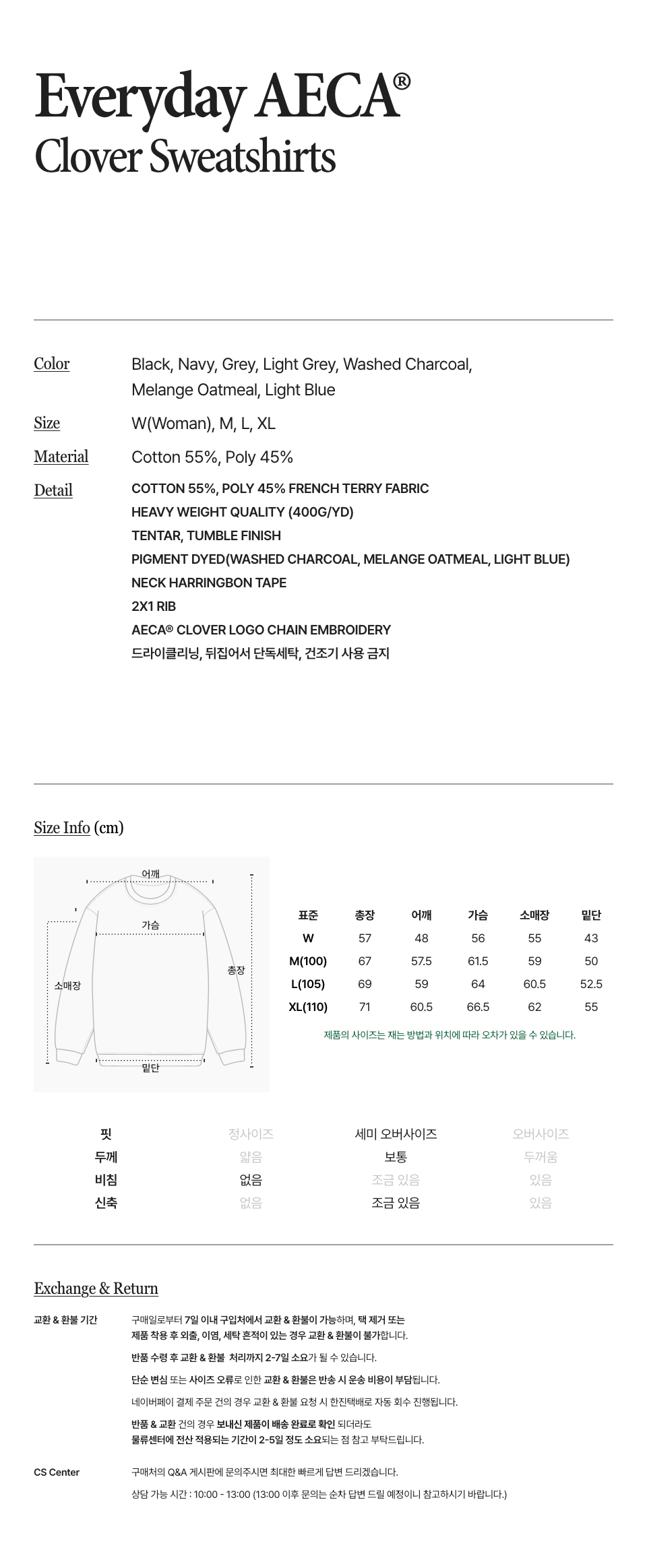 Everyday AECA®
Clover Sweatshirts

Color
Black, Navy, Grey, Light Grey, Washed Charcoal, Melange Oatmeal, Light Blue

Size
W(Woman), M, L, XL

Material
Cotton 55%, Poly 45%

Detail
COTTON 55%, POLY 45% FRENCH TERRY FABRIC
HEAVY WEIGHT QUALITY (400G/YD)
TENTAR, TUMBLE FINISH
PIGMENT DYED(WASHED CHARCOAL, MELANGE OATMEAL, LIGHT BLUE)
NECK HARRINGBON TAPE
2X1 RIB
AECA® CLOVER LOGO CHAIN EMBROIDERY
드라이클리닝, 뒤집어서 단독세탁, 건조기 사용 금지

Size Info (cm)

어깨
가슴
소매장
총장
밑단

| 표준 | 총장 | 어깨 | 가슴 | 소매장 | 밑단 |
|---|---|---|---|---|---|
| W | 57 | 48 | 56 | 55 | 43 |
| M(100) | 67 | 57.5 | 61.5 | 59 | 50 |
| L(105) | 69 | 59 | 64 | 60.5 | 52.5 |
| XL(110) | 71 | 60.5 | 66.5 | 62 | 55 |

제품의 사이즈는 재는 방법과 위치에 따라 오차가 있을 수 있습니다.

| 핏 | 정사이즈 | 세미 오버사이즈 | 오버사이즈 |
|---|---|---|---|
| 두께 | 얇음 | 보통 | 두꺼움 |
| 비침 | 없음 | 조금 있음 | 있음 |
| 신축 | 없음 | 조금 있음 | 있음 |

Exchange & Return

교환 & 환불 기간
구매일로부터 7일 이내 구입처에서 교환 & 환불이 가능하며, 택 제거 또는 제품 착용 후 외출, 이염, 세탁 흔적이 있는 경우 교환 & 환불이 불가합니다.
반품 수령 후 교환 & 환불 처리까지 2-7일 소요가 될 수 있습니다.
단순 변심 또는 사이즈 오류로 인한 교환 & 환불은 반송 시 운송 비용이 부담됩니다.
네이버페이 결제 주문 건의 경우 교환 & 환불 요청 시 한진택배로 자동 회수 진행됩니다.
반품 & 교환 건의 경우 보내신 제품이 배송 완료로 확인 되더라도 물류센터에 전산 적용되는 기간이 2-5일 정도 소요되는 점 참고 부탁드립니다.

CS Center
구매처의 Q&A 게시판에 문의주시면 최대한 빠르게 답변 드리겠습니다.
상담 가능 시간 : 10:00 - 13:00 (13:00 이후 문의는 순차 답변 드릴 예정이니 참고하시기 바랍니다.)